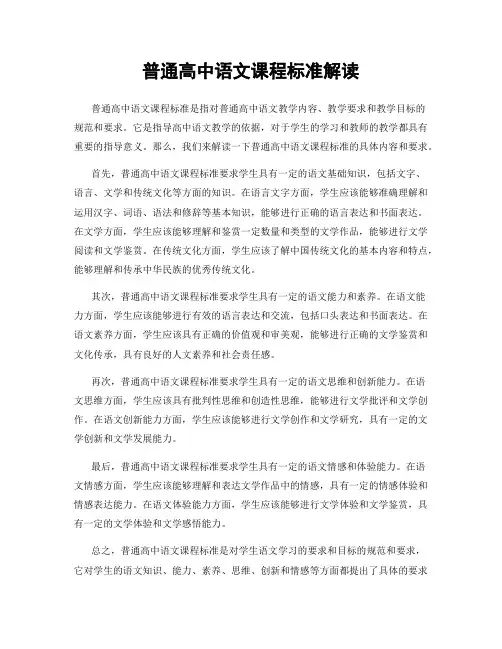 普通高中语文课程标准解读

普通高中语文课程标准是指对普通高中语文教学内容、教学要求和教学目标的规范和要求。它是指导高中语文教学的依据，对于学生的学习和教师的教学都具有重要的指导意义。那么，我们来解读一下普通高中语文课程标准的具体内容和要求。

首先，普通高中语文课程标准要求学生具有一定的语文基础知识，包括文字、语言、文学和传统文化等方面的知识。在语言文字方面，学生应该能够准确理解和运用汉字、词语、语法和修辞等基本知识，能够进行正确的语言表达和书面表达。在文学方面，学生应该能够理解和鉴赏一定数量和类型的文学作品，能够进行文学阅读和文学鉴赏。在传统文化方面，学生应该了解中国传统文化的基本内容和特点，能够理解和传承中华民族的优秀传统文化。

其次，普通高中语文课程标准要求学生具有一定的语文能力和素养。在语文能力方面，学生应该能够进行有效的语言表达和交流，包括口头表达和书面表达。在语文素养方面，学生应该具有正确的价值观和审美观，能够进行正确的文学鉴赏和文化传承，具有良好的人文素养和社会责任感。

再次，普通高中语文课程标准要求学生具有一定的语文思维和创新能力。在语文思维方面，学生应该具有批判性思维和创造性思维，能够进行文学批评和文学创作。在语文创新能力方面，学生应该能够进行文学创作和文学研究，具有一定的文学创新和文学发展能力。

最后，普通高中语文课程标准要求学生具有一定的语文情感和体验能力。在语文情感方面，学生应该能够理解和表达文学作品中的情感，具有一定的情感体验和情感表达能力。在语文体验能力方面，学生应该能够进行文学体验和文学鉴赏，具有一定的文学体验和文学感悟能力。

总之，普通高中语文课程标准是对学生语文学习的要求和目标的规范和要求，它对学生的语文知识、能力、素养、思维、创新和情感等方面都提出了具体的要求